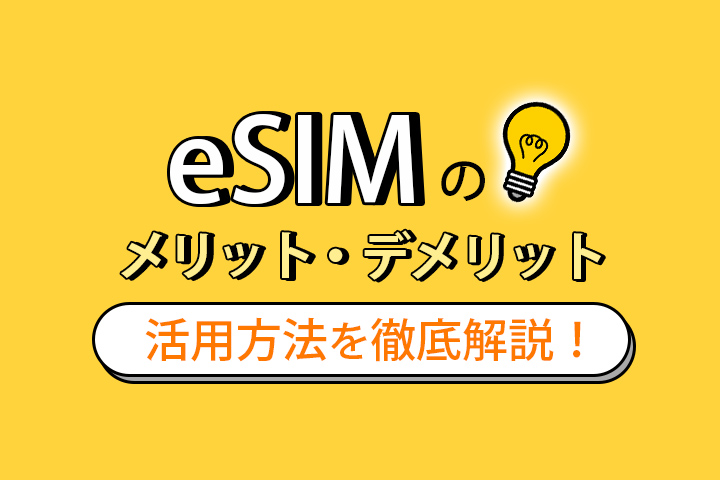 eSIMの
メリット・デメリット
活用方法を徹底解説！